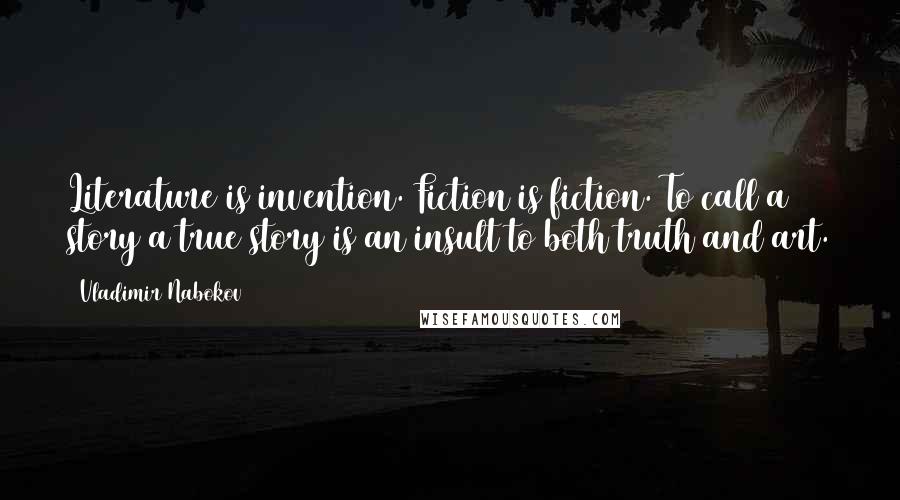 Literature is invention. Fiction is fiction. To call a story a true story is an insult to both truth and art.

Vladimir Nabokov

WISEFAMOUSQUOTES.COM